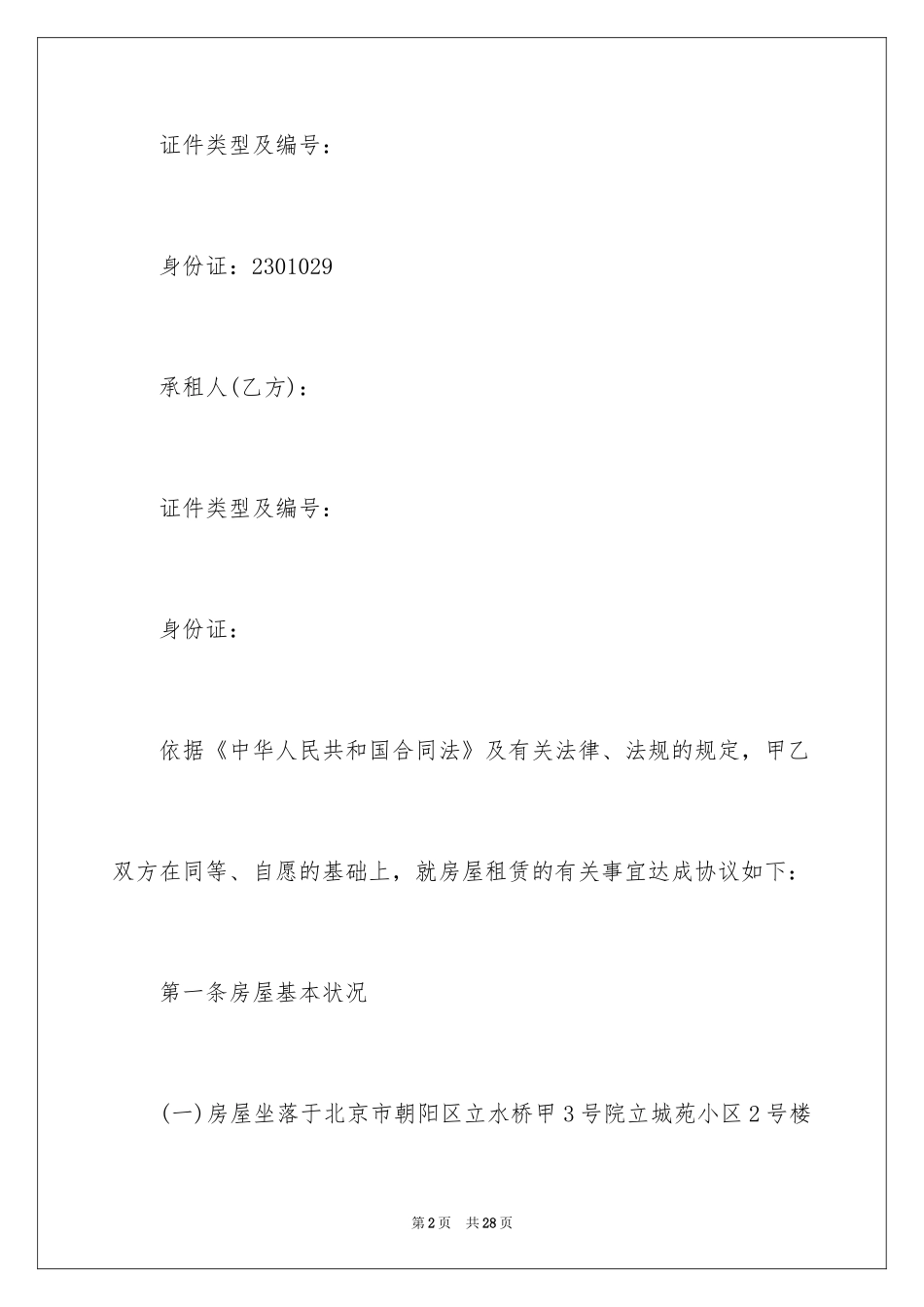 证件类型及编号：

身份证：2301029

承租人(乙方)：

证件类型及编号：

身份证：

依据《中华人民共和国合同法》及有关法律、法规的规定，甲乙双方在同等、自愿的基础上，就房屋租赁的有关事宜达成协议如下：

第一条房屋基本状况

(一)房屋坐落于北京市朝阳区立水桥甲3号院立城苑小区2号楼

第2页 共28页